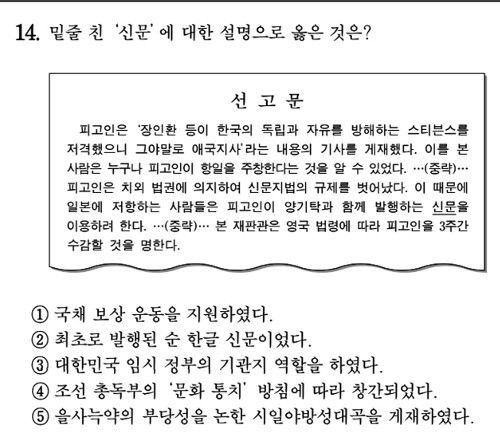 14. 밑줄 친 '신문'에 대한 설명으로 옳은 것은?

선 고 문

피고인은 '장인환 등이 한국의 독립과 자유를 방해하는 스티븐스를 저격했으니 그야말로 애국지사'라는 내용의 기사를 게재했다. 이를 본 사람은 누구나 피고인이 항일을 주창한다는 것을 알 수 있었다. …(중략)… 피고인은 치외 법권에 의지하여 신문지법의 규제를 벗어났다. 이 때문에 일본에 저항하는 사람들은 피고인이 양기탁과 함께 발행하는 신문을 이용하려 한다. …(중략)… 본 재판관은 영국 법령에 따라 피고인을 3주간 수감할 것을 명한다.

① 국채 보상 운동을 지원하였다.
② 최초로 발행된 순 한글 신문이었다.
③ 대한민국 임시 정부의 기관지 역할을 하였다.
④ 조선 총독부의 '문화 통치' 방침에 따라 창간되었다.
⑤ 을사늑약의 부당성을 논한 시일야방성대곡을 게재하였다.